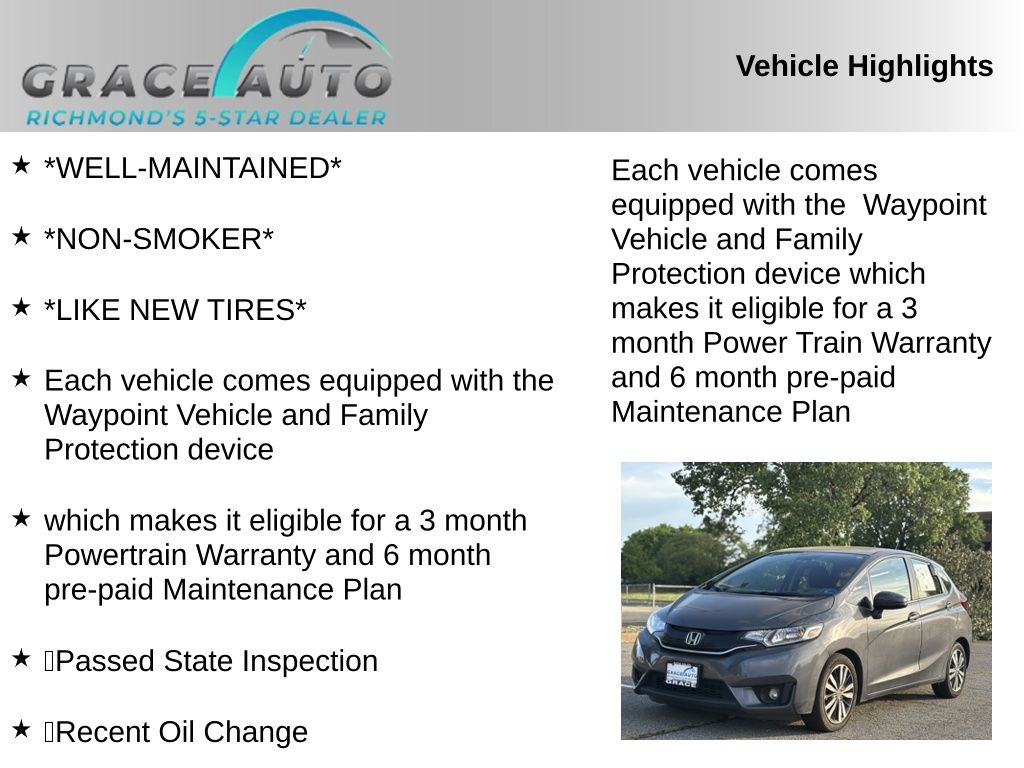 GRACE AUTO
RICHMOND'S 5-STAR DEALER

Vehicle Highlights

★ *WELL-MAINTAINED*

★ *NON-SMOKER*

★ *LIKE NEW TIRES*

★ Each vehicle comes equipped with the Waypoint Vehicle and Family Protection device

★ which makes it eligible for a 3 month Powertrain Warranty and 6 month pre-paid Maintenance Plan

★ Passed State Inspection

★ Recent Oil Change

Each vehicle comes equipped with the Waypoint Vehicle and Family Protection device which makes it eligible for a 3 month Power Train Warranty and 6 month pre-paid Maintenance Plan